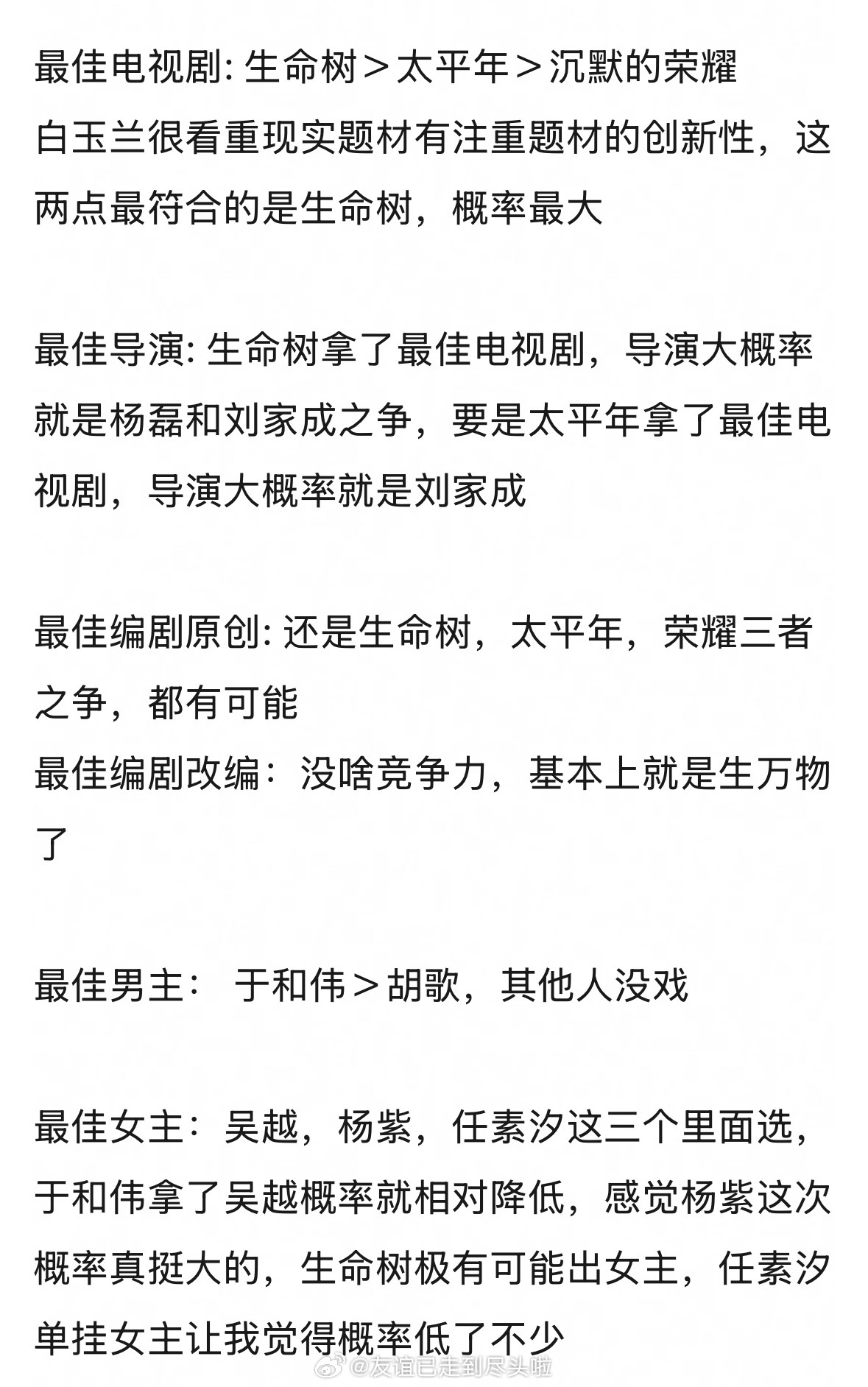 最佳电视剧: 生命树＞太平年＞沉默的荣耀
白玉兰很看重现实题材有注重题材的创新性，这两点最符合的是生命树，概率最大

最佳导演: 生命树拿了最佳电视剧，导演大概率就是杨磊和刘家成之争，要是太平年拿了最佳电视剧，导演大概率就是刘家成

最佳编剧原创: 还是生命树，太平年，荣耀三者之争，都有可能
最佳编剧改编：没啥竞争力，基本上就是生万物了

最佳男主： 于和伟＞胡歌，其他人没戏

最佳女主：吴越，杨紫，任素汐这三个里面选，于和伟拿了吴越概率就相对降低，感觉杨紫这次概率真挺大的，生命树极有可能出女主，任素汐单挂女主让我觉得概率低了不少

@友谊已走到尽头啦